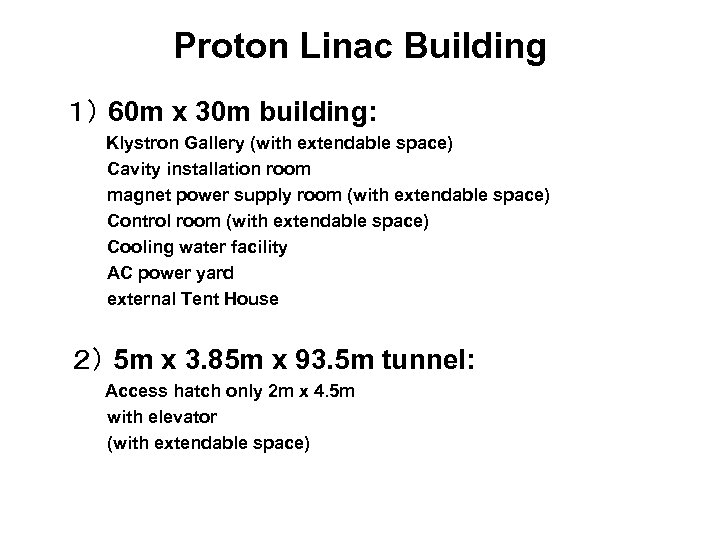 Proton Linac Building

1） 60m x 30m building:
Klystron Gallery (with extendable space)
Cavity installation room
magnet power supply room (with extendable space)
Control room (with extendable space)
Cooling water facility
AC power yard
external Tent House

2） 5m x 3.85m x 93.5m tunnel:
Access hatch only 2m x 4.5m
with elevator
(with extendable space)